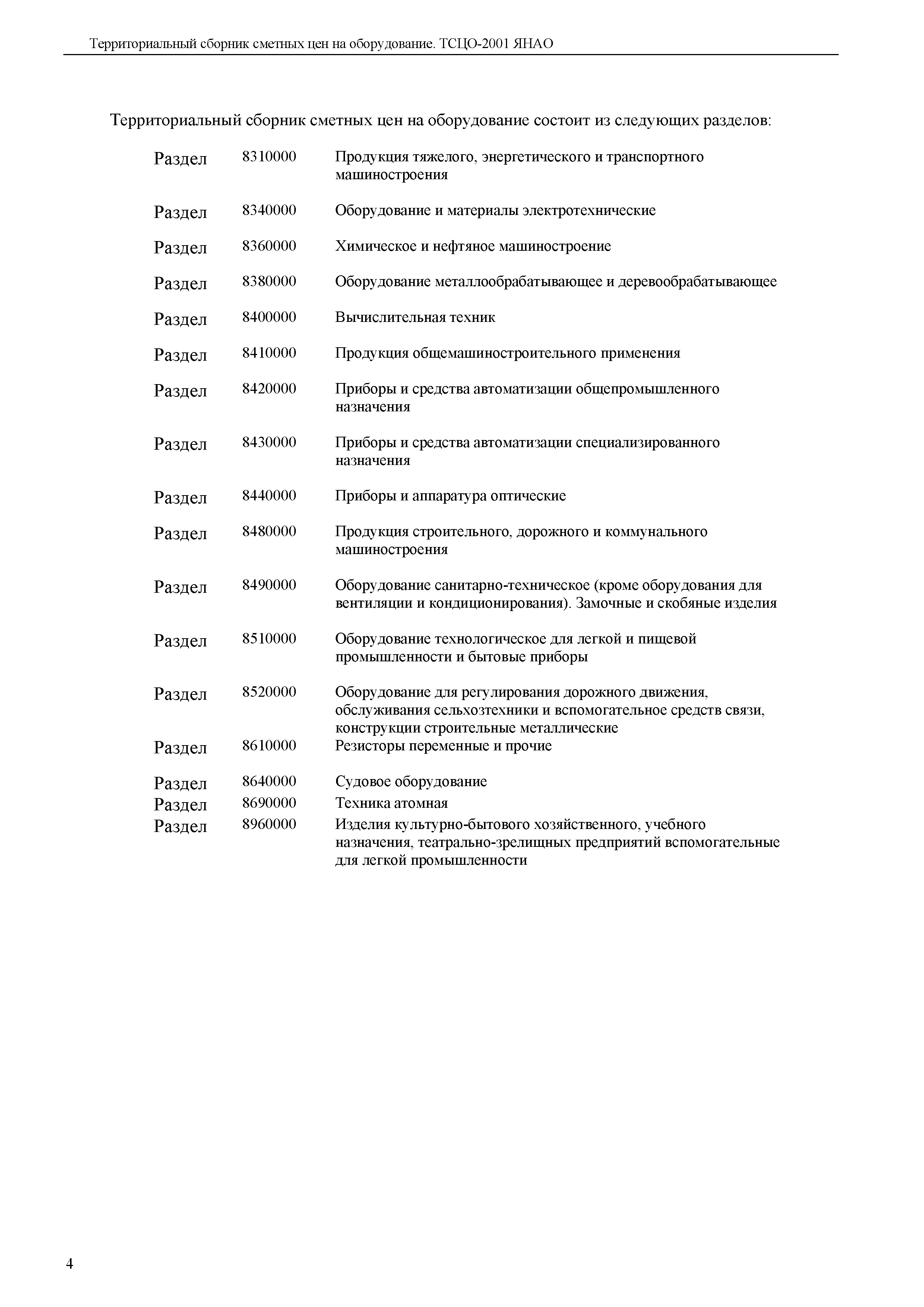 Территориальный сборник сметных цен на оборудование. ТСЦО-2001 ЯНАО

Территориальный сборник сметных цен на оборудование состоит из следующих разделов:

Раздел 8310000 Продукция тяжелого, энергетического и транспортного машиностроения

Раздел 8340000 Оборудование и материалы электротехнические

Раздел 8360000 Химическое и нефтяное машиностроение

Раздел 8380000 Оборудование металлообрабатывающее и деревообрабатывающее

Раздел 8400000 Вычислительная техник

Раздел 8410000 Продукция общемашиностроительного применения

Раздел 8420000 Приборы и средства автоматизации общепромышленного назначения

Раздел 8430000 Приборы и средства автоматизации специализированного назначения

Раздел 8440000 Приборы и аппаратура оптические

Раздел 8480000 Продукция строительного, дорожного и коммунального машиностроения

Раздел 8490000 Оборудование санитарно-техническое (кроме оборудования для вентиляции и кондиционирования). Замочные и скобяные изделия

Раздел 8510000 Оборудование технологическое для легкой и пищевой промышленности и бытовые приборы

Раздел 8520000 Оборудование для регулирования дорожного движения, обслуживания сельхозтехники и вспомогательное средств связи, конструкции строительные металлические

Раздел 8610000 Резисторы переменные и прочие

Раздел 8640000 Судовое оборудование

Раздел 8690000 Техника атомная

Раздел 8960000 Изделия культурно-бытового хозяйственного, учебного назначения, театрально-зрелищных предприятий вспомогательные для легкой промышленности

4